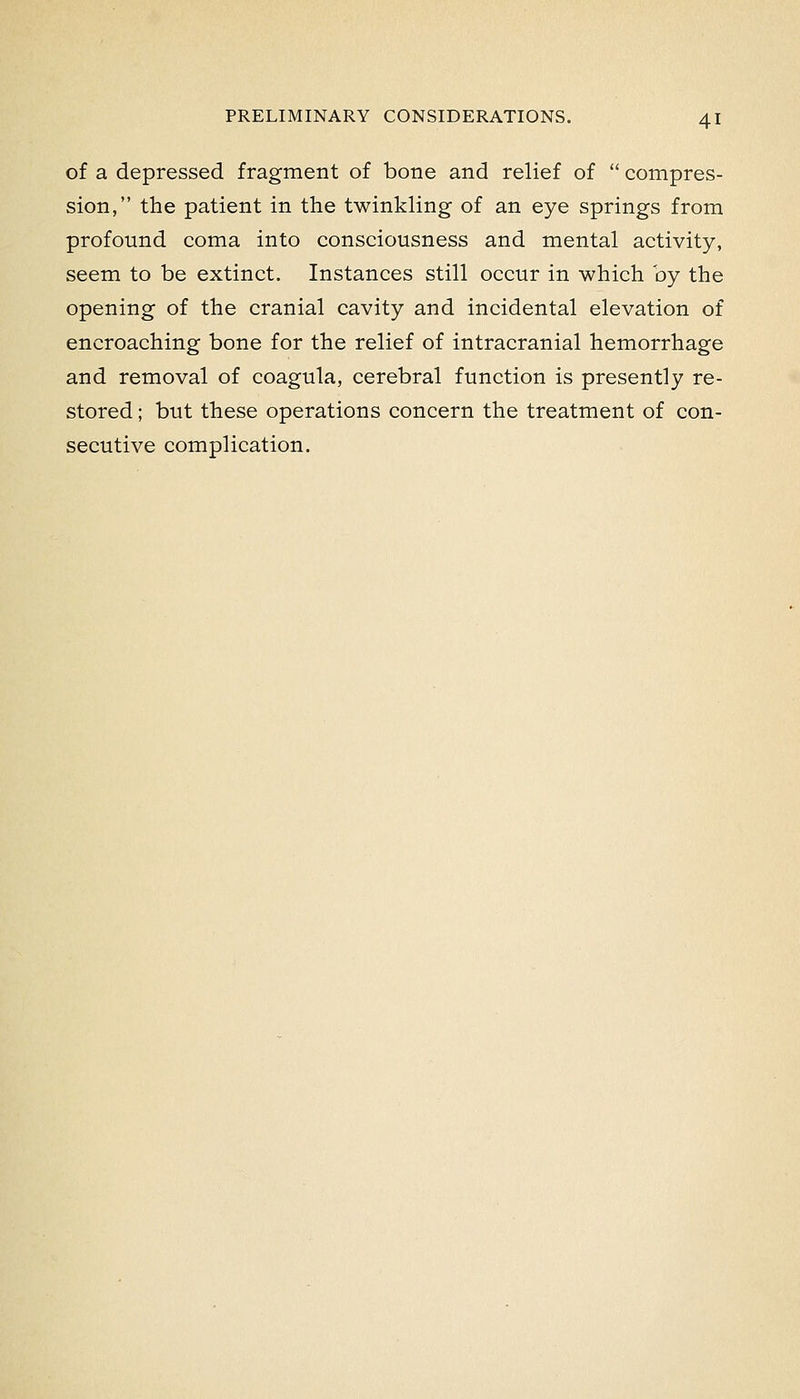 PRELIMINARY CONSIDERATIONS. 41

of a depressed fragment of bone and relief of "compression," the patient in the twinkling of an eye springs from profound coma into consciousness and mental activity, seem to be extinct. Instances still occur in which by the opening of the cranial cavity and incidental elevation of encroaching bone for the relief of intracranial hemorrhage and removal of coagula, cerebral function is presently restored; but these operations concern the treatment of consecutive complication.